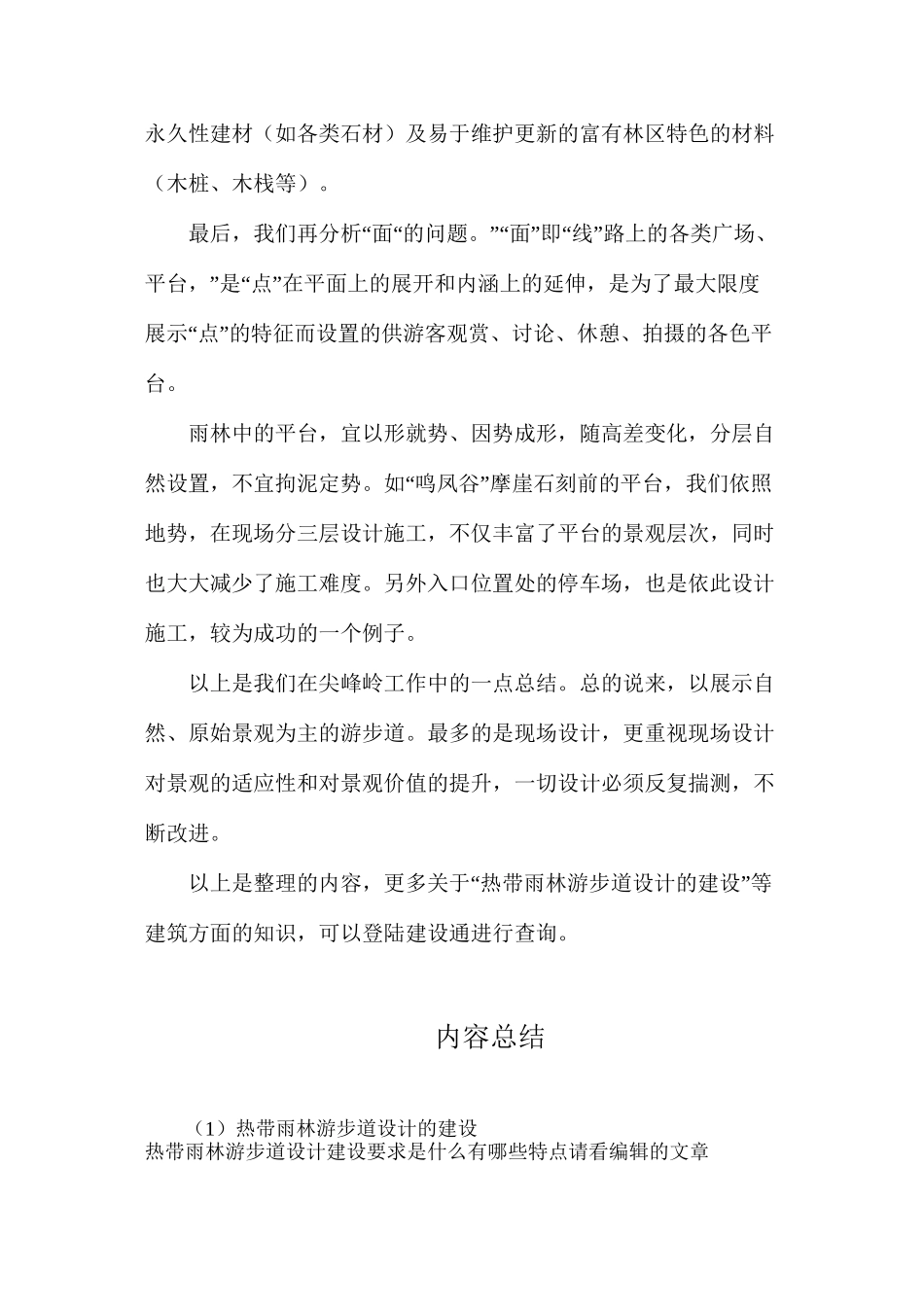 永久性建材（如各类石材）及易于维护更新的富有林区特色的材料（木桩、木栈等）。

最后，我们再分析“面“的问题。”“面”即“线”路上的各类广场、平台，”是“点”在平面上的展开和内涵上的延伸，是为了最大限度展示“点”的特征而设置的供游客观赏、讨论、休憩、拍摄的各色平台。

雨林中的平台，宜以形就势、因势成形，随高差变化，分层自然设置，不宜拘泥定势。如“鸣凤谷”摩崖石刻前的平台，我们依照地势，在现场分三层设计施工，不仅丰富了平台的景观层次，同时也大大减少了施工难度。另外入口位置处的停车场，也是依此设计施工，较为成功的一个例子。

以上是我们在尖峰岭工作中的一点总结。总的说来，以展示自然、原始景观为主的游步道。最多的是现场设计，更重视现场设计对景观的适应性和对景观价值的提升，一切设计必须反复揣测，不断改进。

以上是整理的内容，更多关于“热带雨林游步道设计的建设”等建筑方面的知识，可以登陆建设通进行查询。

内容总结

（1）热带雨林游步道设计的建设
热带雨林游步道设计建设要求是什么有哪些特点请看编辑的文章